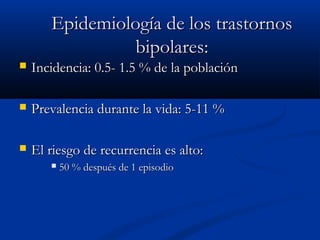 Epidemiología de los trastornos bipolares:

Incidencia: 0.5- 1.5 % de la población

Prevalencia durante la vida: 5-11 %

El riesgo de recurrencia es alto:

50 % después de 1 episodio